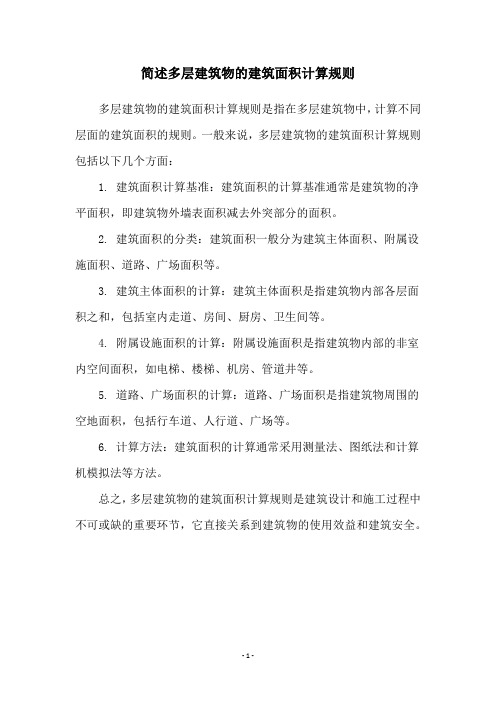 简述多层建筑物的建筑面积计算规则

多层建筑物的建筑面积计算规则是指在多层建筑物中，计算不同层面的建筑面积的规则。一般来说，多层建筑物的建筑面积计算规则包括以下几个方面：

1. 建筑面积计算基准：建筑面积的计算基准通常是建筑物的净平面积，即建筑物外墙表面积减去外突部分的面积。

2. 建筑面积的分类：建筑面积一般分为建筑主体面积、附属设施面积、道路、广场面积等。

3. 建筑主体面积的计算：建筑主体面积是指建筑物内部各层面积之和，包括室内走道、房间、厨房、卫生间等。

4. 附属设施面积的计算：附属设施面积是指建筑物内部的非室内空间面积，如电梯、楼梯、机房、管道井等。

5. 道路、广场面积的计算：道路、广场面积是指建筑物周围的空地面积，包括行车道、人行道、广场等。

6. 计算方法：建筑面积的计算通常采用测量法、图纸法和计算机模拟法等方法。

总之，多层建筑物的建筑面积计算规则是建筑设计和施工过程中不可或缺的重要环节，它直接关系到建筑物的使用效益和建筑安全。

- 1 -